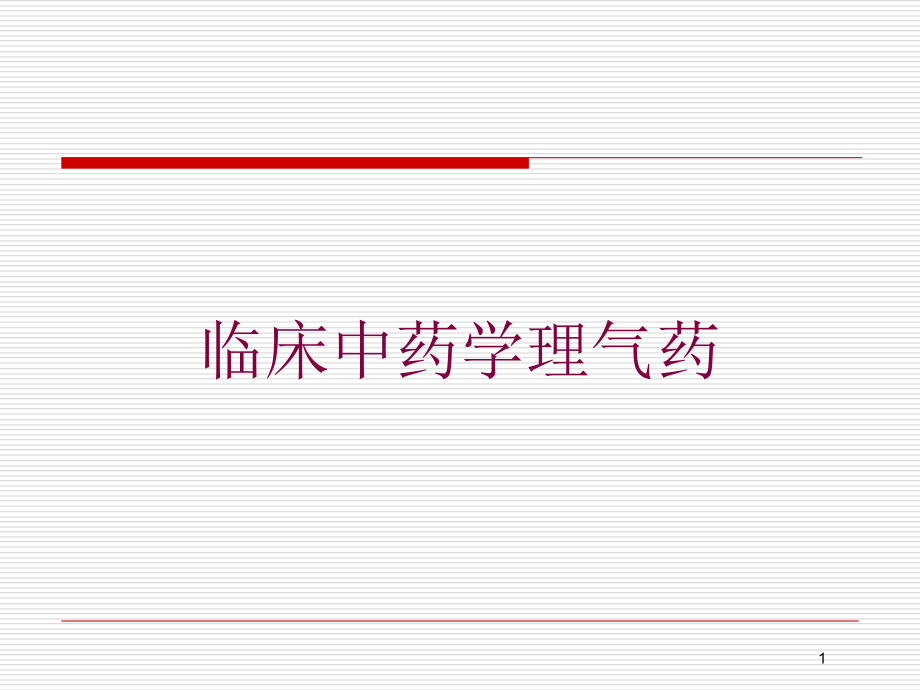 临床中药学理气药

1